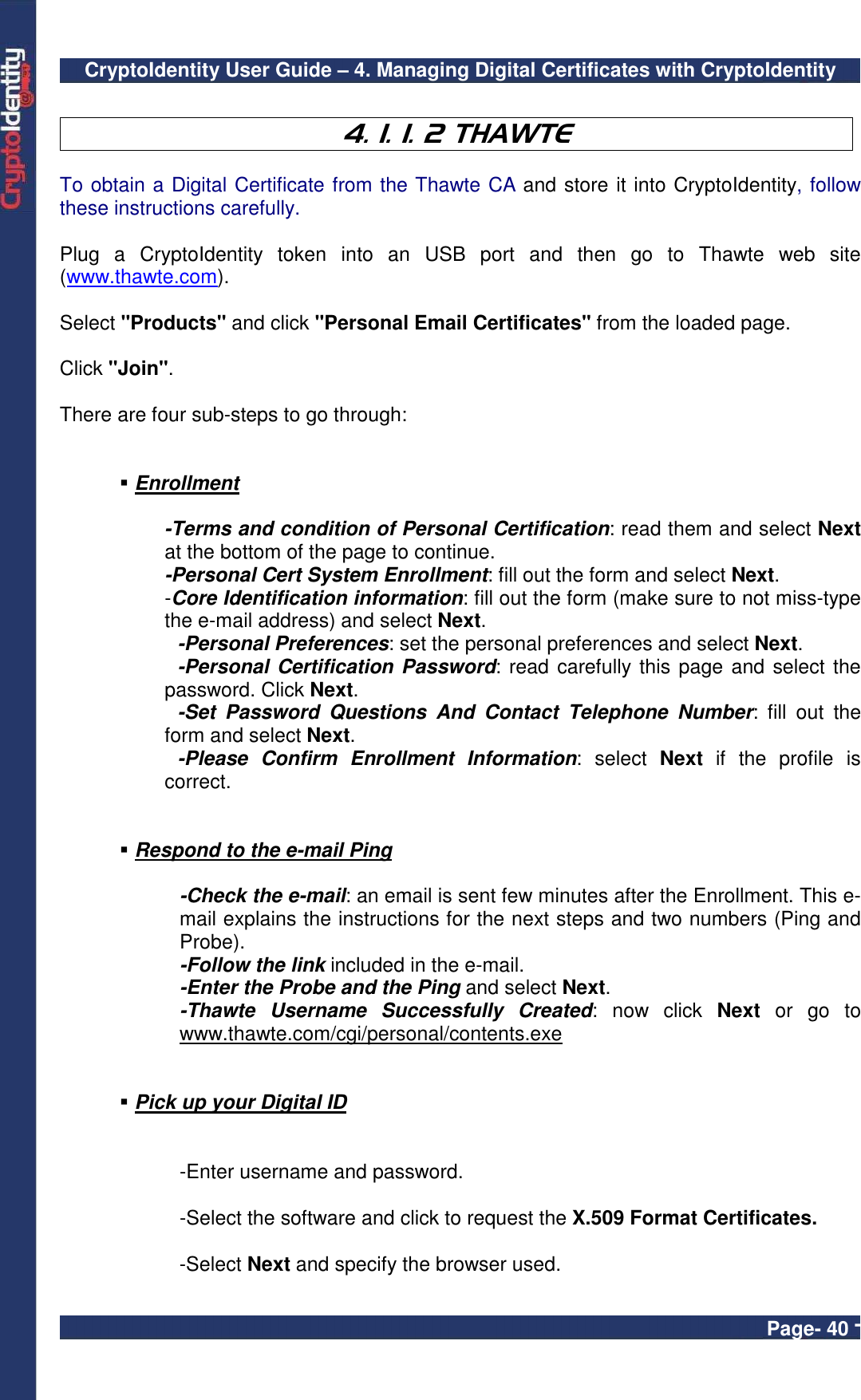 CryptoIdentity

CryptoIdentity User Guide – 4. Managing Digital Certificates with CryptoIdentity

4. 1. 1. 2 THAWTE

To obtain a Digital Certificate from the Thawte CA and store it into CryptoIdentity, follow these instructions carefully.

Plug a CryptoIdentity token into an USB port and then go to Thawte web site (www.thawte.com).

Select "Products" and click "Personal Email Certificates" from the loaded page.

Click "Join".

There are four sub-steps to go through:

▪ Enrollment

-Terms and condition of Personal Certification: read them and select Next at the bottom of the page to continue.
-Personal Cert System Enrollment: fill out the form and select Next.
-Core Identification information: fill out the form (make sure to not miss-type the e-mail address) and select Next.
-Personal Preferences: set the personal preferences and select Next.
-Personal Certification Password: read carefully this page and select the password. Click Next.
-Set Password Questions And Contact Telephone Number: fill out the form and select Next.
-Please Confirm Enrollment Information: select Next if the profile is correct.

▪ Respond to the e-mail Ping

-Check the e-mail: an email is sent few minutes after the Enrollment. This e-mail explains the instructions for the next steps and two numbers (Ping and Probe).
-Follow the link included in the e-mail.
-Enter the Probe and the Ping and select Next.
-Thawte Username Successfully Created: now click Next or go to www.thawte.com/cgi/personal/contents.exe

▪ Pick up your Digital ID

-Enter username and password.

-Select the software and click to request the X.509 Format Certificates.

-Select Next and specify the browser used.

Page- 40 -